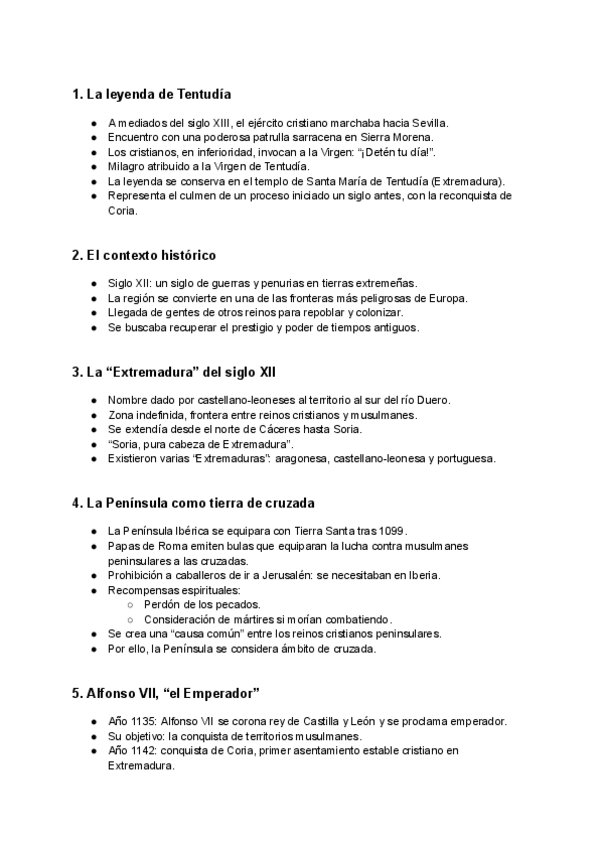 1. La leyenda de Tentudía

- A mediados del siglo XIII, el ejército cristiano marchaba hacia Sevilla.
- Encuentro con una poderosa patrulla sarracena en Sierra Morena.
- Los cristianos, en inferioridad, invocan a la Virgen: "¡Detén tu día!".
- Milagro atribuido a la Virgen de Tentudía.
- La leyenda se conserva en el templo de Santa María de Tentudía (Extremadura).
- Representa el culmen de un proceso iniciado un siglo antes, con la reconquista de Coria.

2. El contexto histórico

- Siglo XII: un siglo de guerras y penurias en tierras extremeñas.
- La región se convierte en una de las fronteras más peligrosas de Europa.
- Llegada de gentes de otros reinos para repoblar y colonizar.
- Se buscaba recuperar el prestigio y poder de tiempos antiguos.

3. La "Extremadura" del siglo XII

- Nombre dado por castellano-leoneses al territorio al sur del río Duero.
- Zona indefinida, frontera entre reinos cristianos y musulmanes.
- Se extendía desde el norte de Cáceres hasta Soria.
- "Soria, pura cabeza de Extremadura".
- Existieron varias "Extremaduras": aragonesa, castellano-leonesa y portuguesa.

4. La Península como tierra de cruzada

- La Península Ibérica se equipara con Tierra Santa tras 1099.
- Papas de Roma emiten bulas que equiparan la lucha contra musulmanes peninsulares a las cruzadas.
- Prohibición a caballeros de ir a Jerusalén: se necesitaban en Iberia.
- Recompensas espirituales:
  - Perdón de los pecados.
  - Consideración de mártires si morían combatiendo.
- Se crea una "causa común" entre los reinos cristianos peninsulares.
- Por ello, la Península se considera ámbito de cruzada.

5. Alfonso VII, "el Emperador"

- Año 1135: Alfonso VII se corona rey de Castilla y León y se proclama emperador.
- Su objetivo: la conquista de territorios musulmanes.
- Año 1142: conquista de Coria, primer asentamiento estable cristiano en Extremadura.